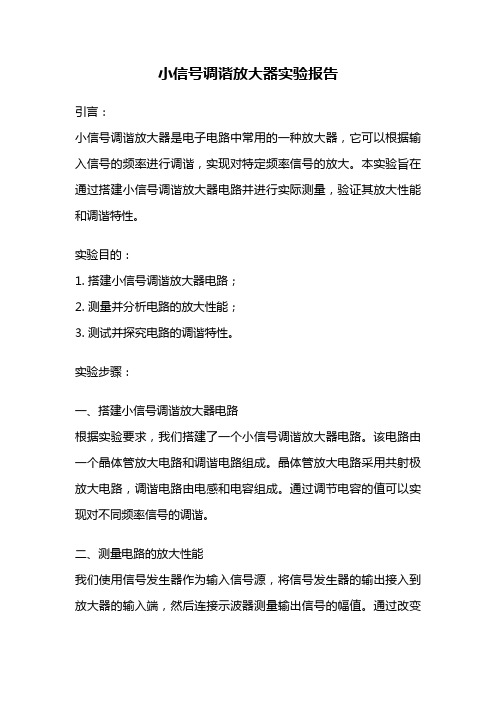 小信号调谐放大器实验报告

引言：

小信号调谐放大器是电子电路中常用的一种放大器，它可以根据输入信号的频率进行调谐，实现对特定频率信号的放大。本实验旨在通过搭建小信号调谐放大器电路并进行实际测量，验证其放大性能和调谐特性。

实验目的：

1. 搭建小信号调谐放大器电路；

2. 测量并分析电路的放大性能；

3. 测试并探究电路的调谐特性。

实验步骤：

一、搭建小信号调谐放大器电路

根据实验要求，我们搭建了一个小信号调谐放大器电路。该电路由一个晶体管放大电路和调谐电路组成。晶体管放大电路采用共射极放大电路，调谐电路由电感和电容组成。通过调节电容的值可以实现对不同频率信号的调谐。

二、测量电路的放大性能

我们使用信号发生器作为输入信号源，将信号发生器的输出接入到放大器的输入端，然后连接示波器测量输出信号的幅值。通过改变